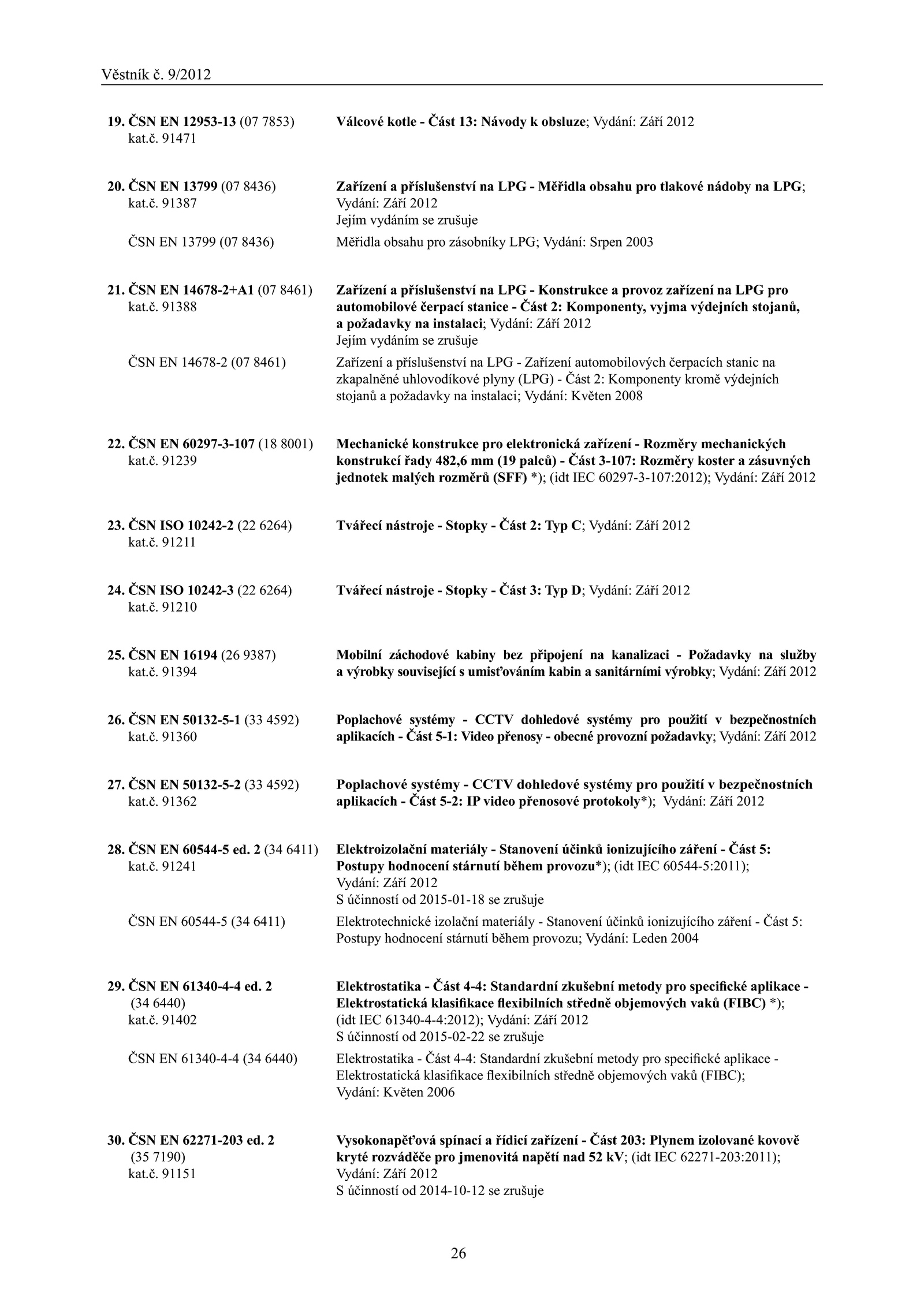 Věstník č. 9/2012

19. ČSN EN 12953-13 (07 7853) kat.č. 91471
Válcové kotle - Část 13: Návody k obsluze; Vydání: Září 2012

20. ČSN EN 13799 (07 8436) kat.č. 91387
Zařízení a příslušenství na LPG - Měřidla obsahu pro tlakové nádoby na LPG; Vydání: Září 2012
Jejím vydáním se zrušuje

ČSN EN 13799 (07 8436)
Měřidla obsahu pro zásobníky LPG; Vydání: Srpen 2003

21. ČSN EN 14678-2+A1 (07 8461) kat.č. 91388
Zařízení a příslušenství na LPG - Konstrukce a provoz zařízení na LPG pro automobilové čerpací stanice - Část 2: Komponenty, vyjma výdejních stojanů, a požadavky na instalaci; Vydání: Září 2012
Jejím vydáním se zrušuje

ČSN EN 14678-2 (07 8461)
Zařízení a příslušenství na LPG - Zařízení automobilových čerpacích stanic na zkapalněné uhlovodíkové plyny (LPG) - Část 2: Komponenty kromě výdejních stojanů a požadavky na instalaci; Vydání: Květen 2008

22. ČSN EN 60297-3-107 (18 8001) kat.č. 91239
Mechanické konstrukce pro elektronická zařízení - Rozměry mechanických konstrukcí řady 482,6 mm (19 palců) - Část 3-107: Rozměry koster a zásuvných jednotek malých rozměrů (SFF) *); (idt IEC 60297-3-107:2012); Vydání: Září 2012

23. ČSN ISO 10242-2 (22 6264) kat.č. 91211
Tvářecí nástroje - Stopky - Část 2: Typ C; Vydání: Září 2012

24. ČSN ISO 10242-3 (22 6264) kat.č. 91210
Tvářecí nástroje - Stopky - Část 3: Typ D; Vydání: Září 2012

25. ČSN EN 16194 (26 9387) kat.č. 91394
Mobilní záchodové kabiny bez připojení na kanalizaci - Požadavky na služby a výrobky související s umisťováním kabin a sanitárními výrobky; Vydání: Září 2012

26. ČSN EN 50132-5-1 (33 4592) kat.č. 91360
Poplachové systémy - CCTV dohledové systémy pro použití v bezpečnostních aplikacích - Část 5-1: Video přenosy - obecné provozní požadavky; Vydání: Září 2012

27. ČSN EN 50132-5-2 (33 4592) kat.č. 91362
Poplachové systémy - CCTV dohledové systémy pro použití v bezpečnostních aplikacích - Část 5-2: IP video přenosové protokoly*); Vydání: Září 2012

28. ČSN EN 60544-5 ed. 2 (34 6411) kat.č. 91241
Elektroizolační materiály - Stanovení účinků ionizujícího záření - Část 5: Postupy hodnocení stárnutí během provozu*); (idt IEC 60544-5:2011); Vydání: Září 2012
S účinností od 2015-01-18 se zrušuje

ČSN EN 60544-5 (34 6411)
Elektrotechnické izolační materiály - Stanovení účinků ionizujícího záření - Část 5: Postupy hodnocení stárnutí během provozu; Vydání: Leden 2004

29. ČSN EN 61340-4-4 ed. 2 (34 6440) kat.č. 91402
Elektrostatika - Část 4-4: Standardní zkušební metody pro specifické aplikace - Elektrostatická klasifikace flexibilních středně objemových vaků (FIBC) *); (idt IEC 61340-4-4:2012); Vydání: Září 2012
S účinností od 2015-02-22 se zrušuje

ČSN EN 61340-4-4 (34 6440)
Elektrostatika - Část 4-4: Standardní zkušební metody pro specifické aplikace - Elektrostatická klasifikace flexibilních středně objemových vaků (FIBC); Vydání: Květen 2006

30. ČSN EN 62271-203 ed. 2 (35 7190) kat.č. 91151
Vysokonapěťová spínací a řídicí zařízení - Část 203: Plynem izolované kovově kryté rozváděče pro jmenovitá napětí nad 52 kV; (idt IEC 62271-203:2011); Vydání: Září 2012
S účinností od 2014-10-12 se zrušuje

26